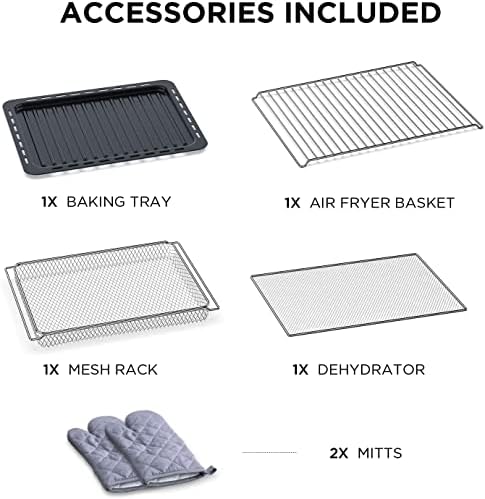 ACCESSORIES INCLUDED

1X BAKING TRAY

1X AIR FRYER BASKET

1X MESH RACK

1X DEHYDRATOR

2X MITTS